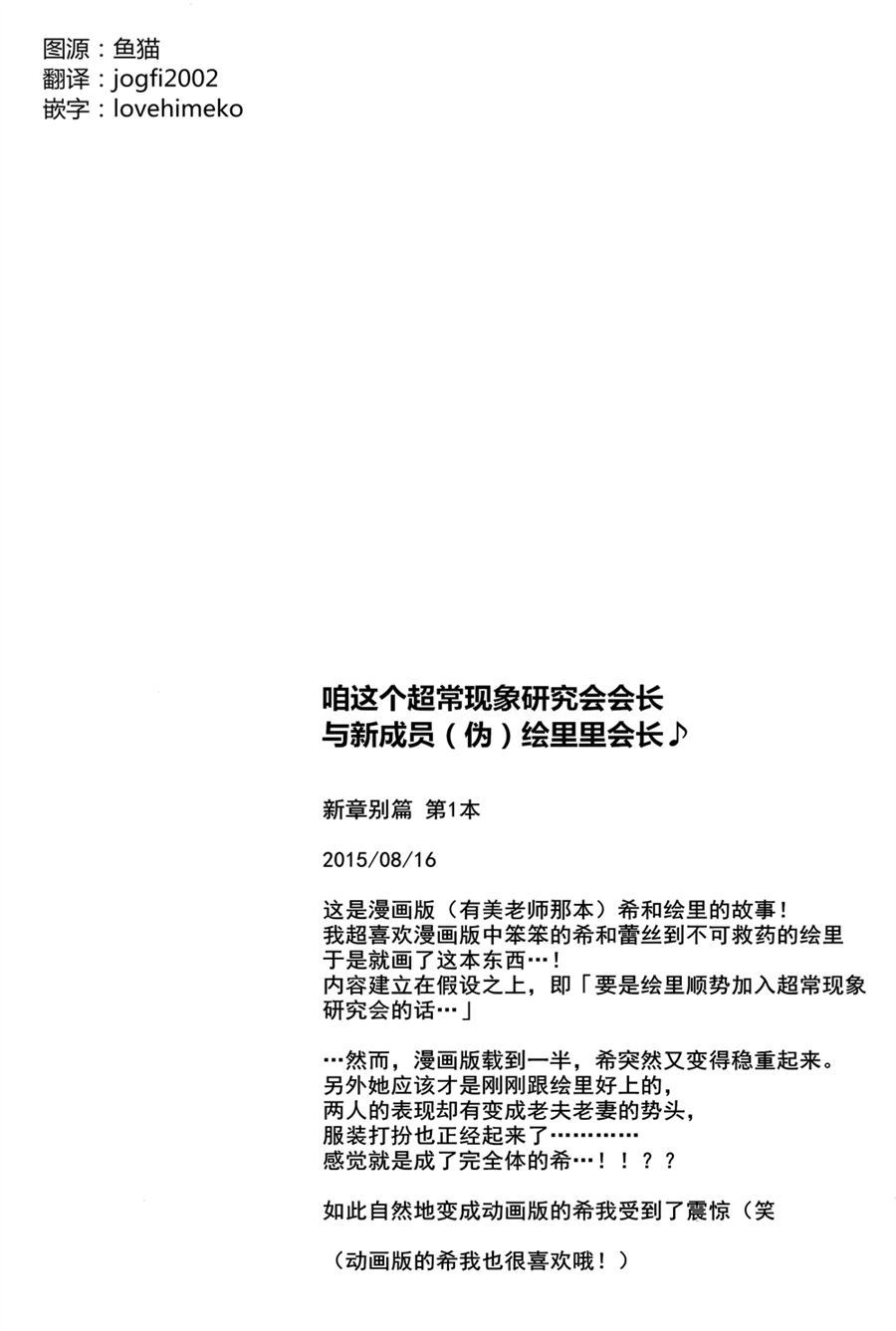 图源：鱼猫
翻译：jogfi2002
嵌字：lovehimeko

咱这个超常现象研究会会长
与新成员（伪）绘里里会长♪

新章别篇 第1本

2015/08/16

这是漫画版（有美老师那本）希和绘里的故事！
我超喜欢漫画版中笨笨的希和蕾丝到不可救药的绘里
于是就画了这本东西…！
内容建立在假设之上，即「要是绘里顺势加入超常现象研究会的话…」

…然而，漫画版载到一半，希突然又变得稳重起来。
另外她应该才是刚刚跟绘里好上的，
两人的表现却有变成老夫老妻的势头，
服装打扮也正经起来了…………
感觉就是成了完全体的希…！！？？

如此自然地变成动画版的希我受到了震惊（笑

（动画版的希我也很喜欢哦！）